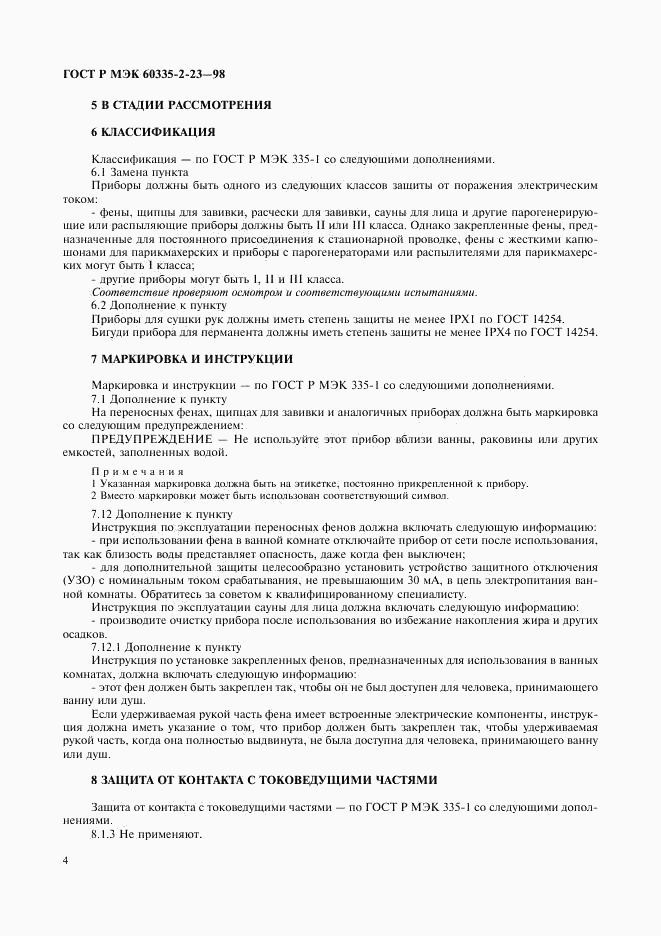 ГОСТ Р МЭК 60335-2-23—98

5 В СТАДИИ РАССМОТРЕНИЯ

6 КЛАССИФИКАЦИЯ

Классификация — по ГОСТ Р МЭК 335-1 со следующими дополнениями.

6.1 Замена пункта

Приборы должны быть одного из следующих классов защиты от поражения электрическим током:

- фены, щипцы для завивки, расчески для завивки, сауны для лица и другие парогенерирующие или распыляющие приборы должны быть II или III класса. Однако закрепленные фены, предназначенные для постоянного присоединения к стационарной проводке, фены с жесткими капюшонами для парикмахерских и приборы с парогенераторами или распылителями для парикмахерских могут быть I класса;

- другие приборы могут быть I, II и III класса.

Соответствие проверяют осмотром и соответствующими испытаниями.

6.2 Дополнение к пункту

Приборы для сушки рук должны иметь степень защиты не менее IPX1 по ГОСТ 14254.

Бигуди прибора для перманента должны иметь степень защиты не менее IPX4 по ГОСТ 14254.

7 МАРКИРОВКА И ИНСТРУКЦИИ

Маркировка и инструкции — по ГОСТ Р МЭК 335-1 со следующими дополнениями.

7.1 Дополнение к пункту

На переносных фенах, щипцах для завивки и аналогичных приборах должна быть маркировка со следующим предупреждением:

ПРЕДУПРЕЖДЕНИЕ — Не используйте этот прибор вблизи ванны, раковины или других емкостей, заполненных водой.

Примечания

1 Указанная маркировка должна быть на этикетке, постоянно прикрепленной к прибору.

2 Вместо маркировки может быть использован соответствующий символ.

7.12 Дополнение к пункту

Инструкция по эксплуатации переносных фенов должна включать следующую информацию:

- при использовании фена в ванной комнате отключайте прибор от сети после использования, так как близость воды представляет опасность, даже когда фен выключен;

- для дополнительной защиты целесообразно установить устройство защитного отключения (УЗО) с номинальным током срабатывания, не превышающим 30 мА, в цепь электропитания ванной комнаты. Обратитесь за советом к квалифицированному специалисту.

Инструкция по эксплуатации сауны для лица должна включать следующую информацию:

- производите очистку прибора после использования во избежание накопления жира и других осадков.

7.12.1 Дополнение к пункту

Инструкция по установке закрепленных фенов, предназначенных для использования в ванных комнатах, должна включать следующую информацию:

- этот фен должен быть закреплен так, чтобы он не был доступен для человека, принимающего ванну или душ.

Если удерживаемая рукой часть фена имеет встроенные электрические компоненты, инструкция должна иметь указание о том, что прибор должен быть закреплен так, чтобы удерживаемая рукой часть, когда она полностью выдвинута, не была доступна для человека, принимающего ванну или душ.

8 ЗАЩИТА ОТ КОНТАКТА С ТОКОВЕДУЩИМИ ЧАСТЯМИ

Защита от контакта с токоведущими частями — по ГОСТ Р МЭК 335-1 со следующими дополнениями.

8.1.3 Не применяют.

4